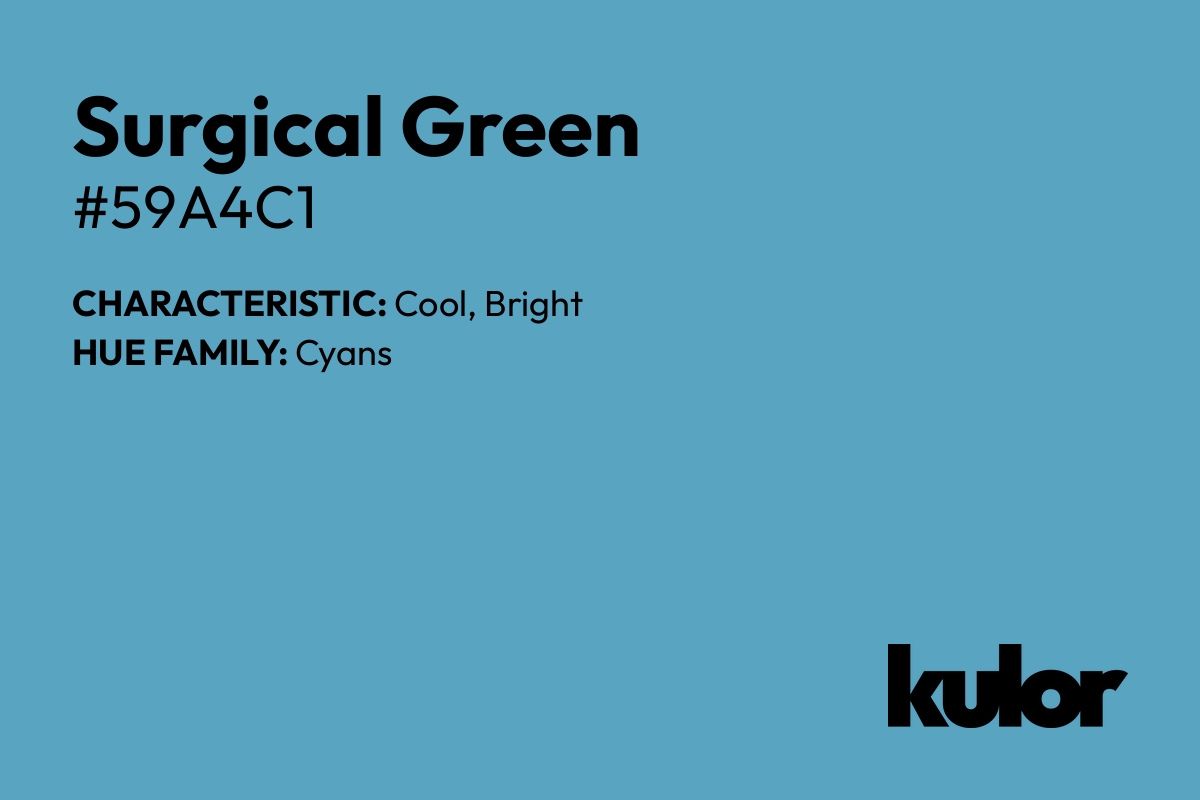 Surgical Green
#59A4C1

CHARACTERISTIC: Cool, Bright
HUE FAMILY: Cyans

kulor